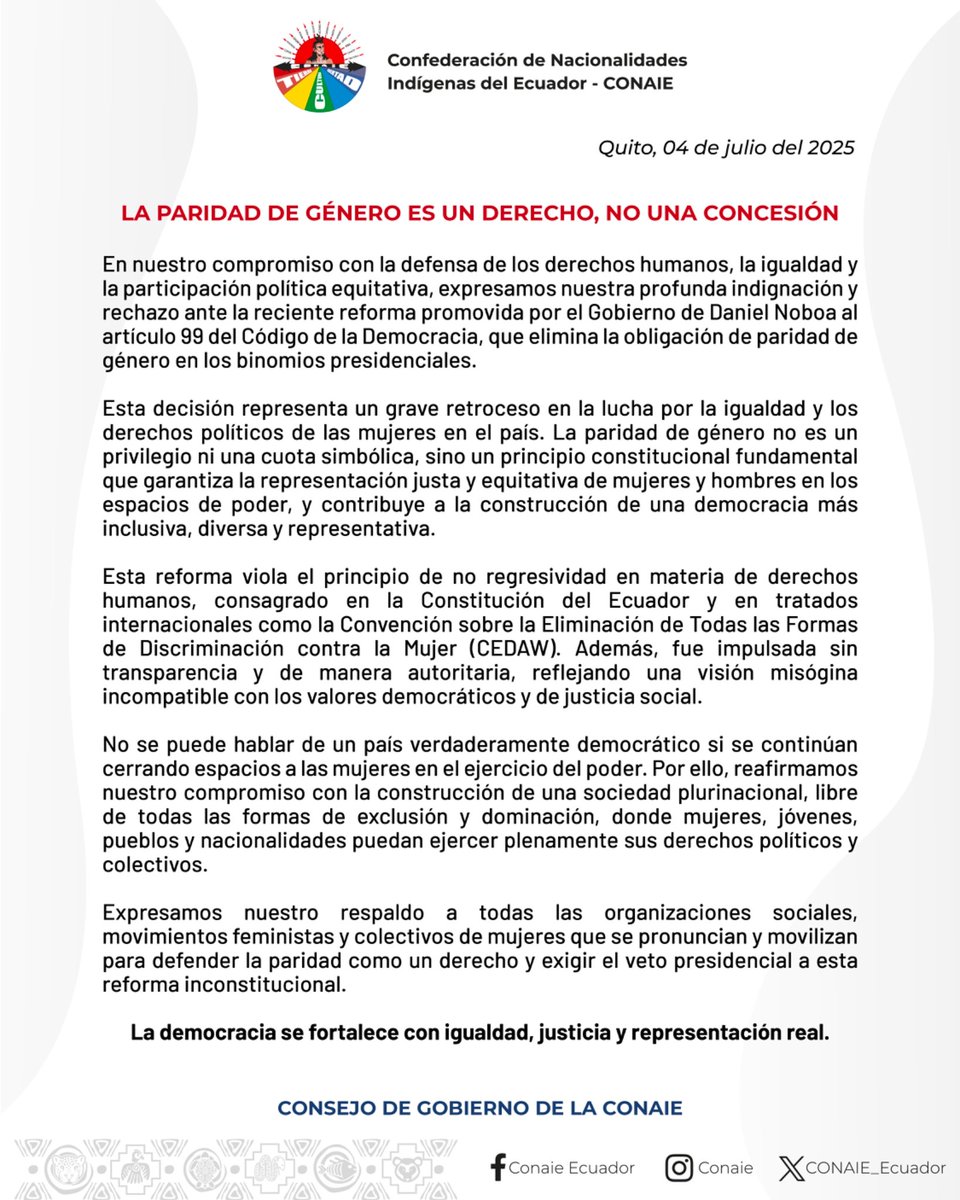 Confederación de Nacionalidades Indígenas del Ecuador - CONAIE

Quito, 04 de julio del 2025

LA PARIDAD DE GÉNERO ES UN DERECHO, NO UNA CONCESIÓN

En nuestro compromiso con la defensa de los derechos humanos, la igualdad y la participación política equitativa, expresamos nuestra profunda indignación y rechazo ante la reciente reforma promovida por el Gobierno de Daniel Noboa al artículo 99 del Código de la Democracia, que elimina la obligación de paridad de género en los binomios presidenciales.

Esta decisión representa un grave retroceso en la lucha por la igualdad y los derechos políticos de las mujeres en el país. La paridad de género no es un privilegio ni una cuota simbólica, sino un principio constitucional fundamental que garantiza la representación justa y equitativa de mujeres y hombres en los espacios de poder, y contribuye a la construcción de una democracia más inclusiva, diversa y representativa.

Esta reforma viola el principio de no regresividad en materia de derechos humanos, consagrado en la Constitución del Ecuador y en tratados internacionales como la Convención sobre la Eliminación de Todas las Formas de Discriminación contra la Mujer (CEDAW). Además, fue impulsada sin transparencia y de manera autoritaria, reflejando una visión misógina incompatible con los valores democráticos y de justicia social.

No se puede hablar de un país verdaderamente democrático si se continúan cerrando espacios a las mujeres en el ejercicio del poder. Por ello, reafirmamos nuestro compromiso con la construcción de una sociedad plurinacional, libre de todas las formas de exclusión y dominación, donde mujeres, jóvenes, pueblos y nacionalidades puedan ejercer plenamente sus derechos políticos y colectivos.

Expresamos nuestro respaldo a todas las organizaciones sociales, movimientos feministas y colectivos de mujeres que se pronuncian y movilizan para defender la paridad como un derecho y exigir el veto presidencial a esta reforma inconstitucional.

La democracia se fortalece con igualdad, justicia y representación real.

CONSEJO DE GOBIERNO DE LA CONAIE

Conaie Ecuador Conaie CONAIE_Ecuador